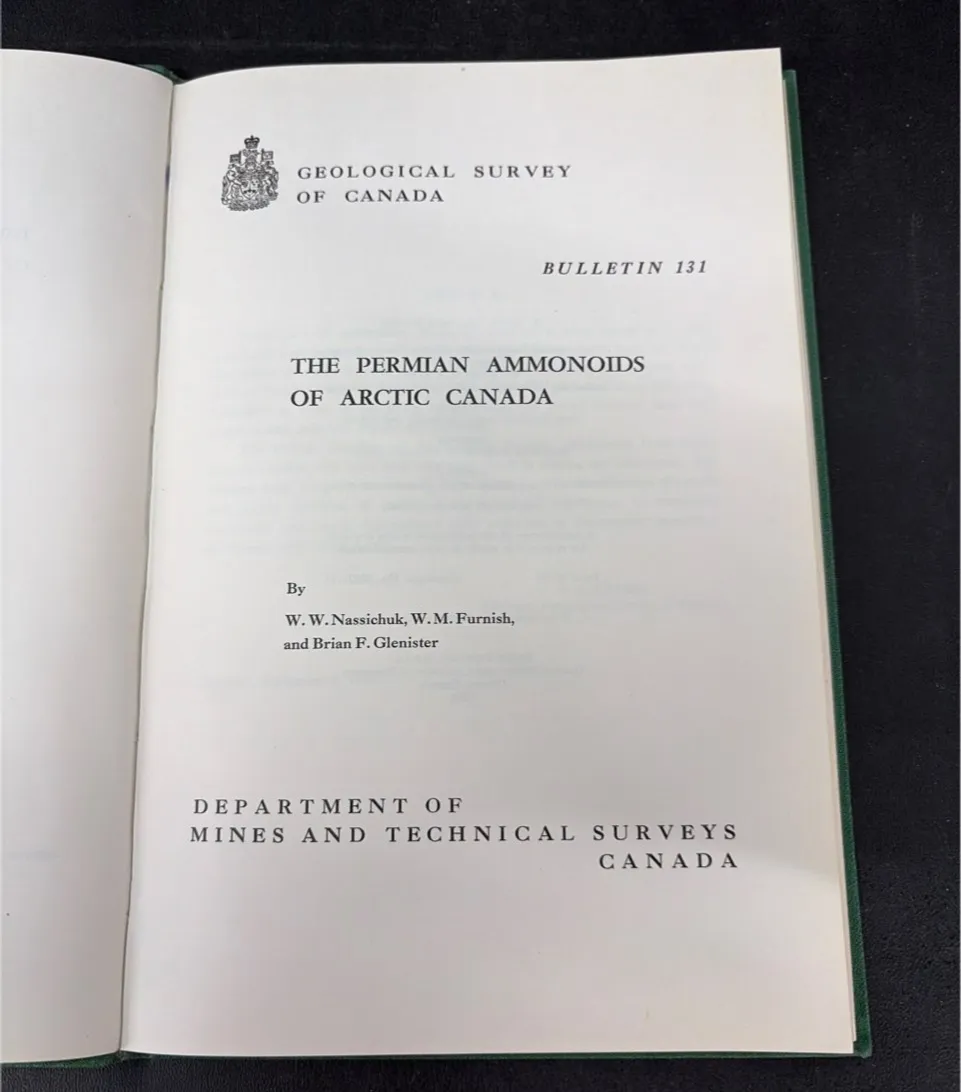 GEOLOGICAL SURVEY
OF CANADA

BULLETIN 131

THE PERMIAN AMMONOIDS
OF ARCTIC CANADA

By

W. W. Nassichuk, W. M. Furnish,
and Brian F. Glenister

DEPARTMENT OF
MINES AND TECHNICAL SURVEYS
CANADA